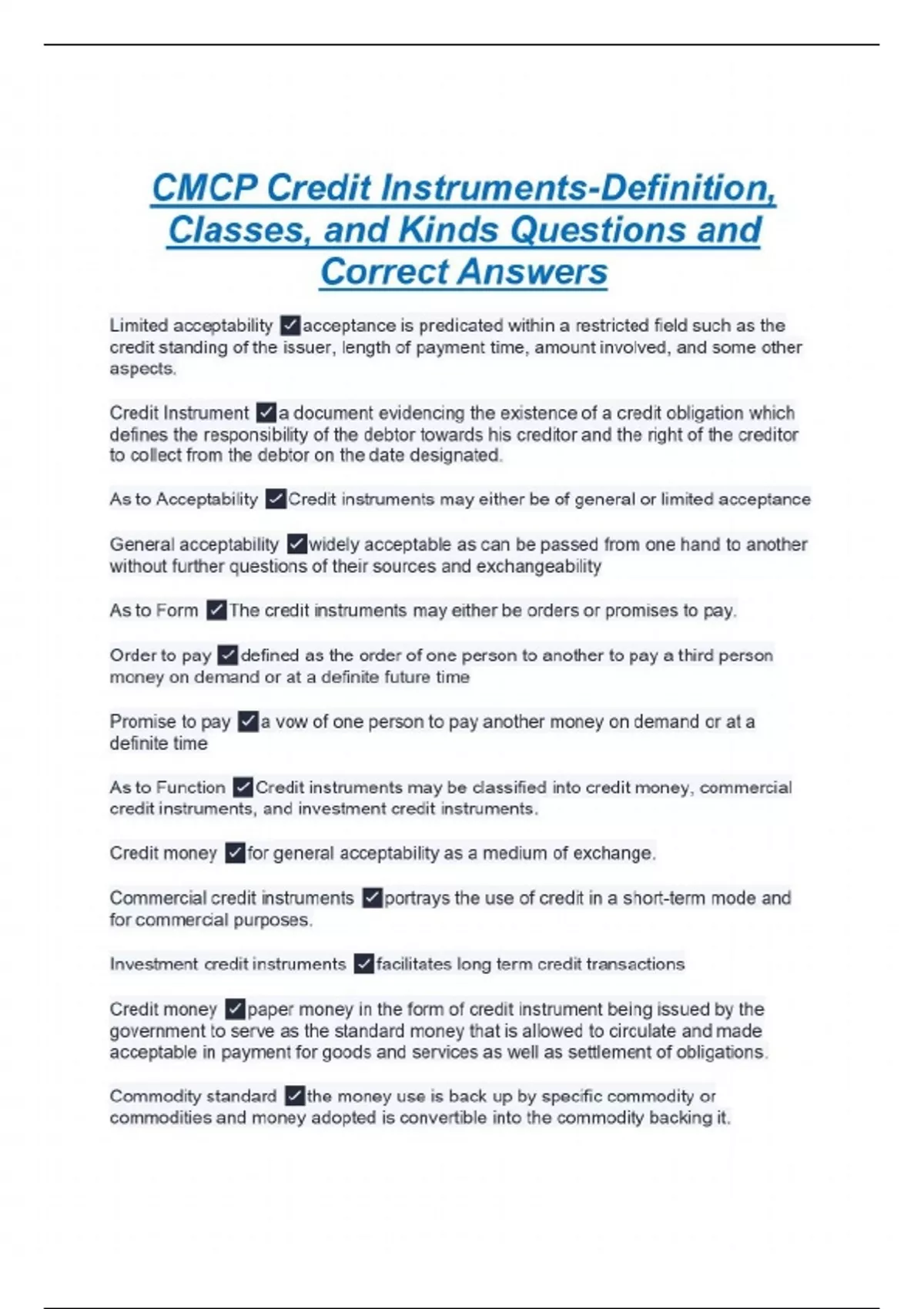 CMCP Credit Instruments-Definition, Classes, and Kinds Questions and Correct Answers

Limited acceptability ✓acceptance is predicated within a restricted field such as the credit standing of the issuer, length of payment time, amount involved, and some other aspects.

Credit Instrument ✓a document evidencing the existence of a credit obligation which defines the responsibility of the debtor towards his creditor and the right of the creditor to collect from the debtor on the date designated.

As to Acceptability ✓Credit instruments may either be of general or limited acceptance

General acceptability ✓widely acceptable as can be passed from one hand to another without further questions of their sources and exchangeability

As to Form ✓The credit instruments may either be orders or promises to pay.

Order to pay ✓defined as the order of one person to another to pay a third person money on demand or at a definite future time

Promise to pay ✓a vow of one person to pay another money on demand or at a definite time

As to Function ✓Credit instruments may be classified into credit money, commercial credit instruments, and investment credit instruments.

Credit money ✓for general acceptability as a medium of exchange.

Commercial credit instruments ✓portrays the use of credit in a short-term mode and for commercial purposes.

Investment credit instruments ✓facilitates long term credit transactions

Credit money ✓paper money in the form of credit instrument being issued by the government to serve as the standard money that is allowed to circulate and made acceptable in payment for goods and services as well as settlement of obligations.

Commodity standard ✓the money use is back up by specific commodity or commodities and money adopted is convertible into the commodity backing it.